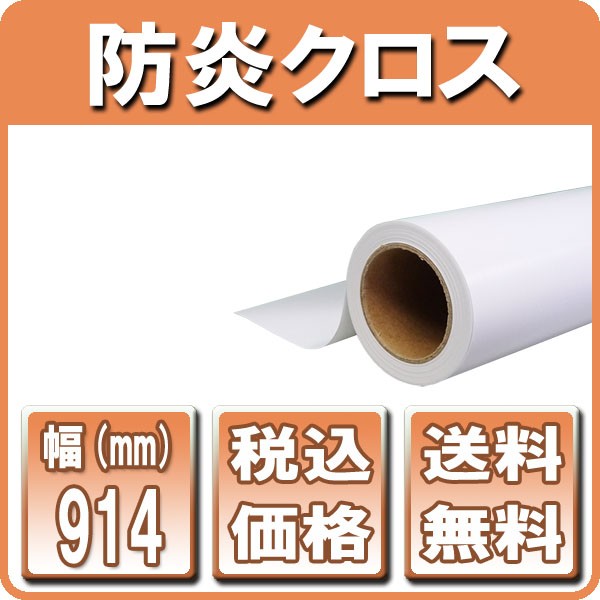 防炎クロス

幅（mm）
914

税込
価格

送料
無料